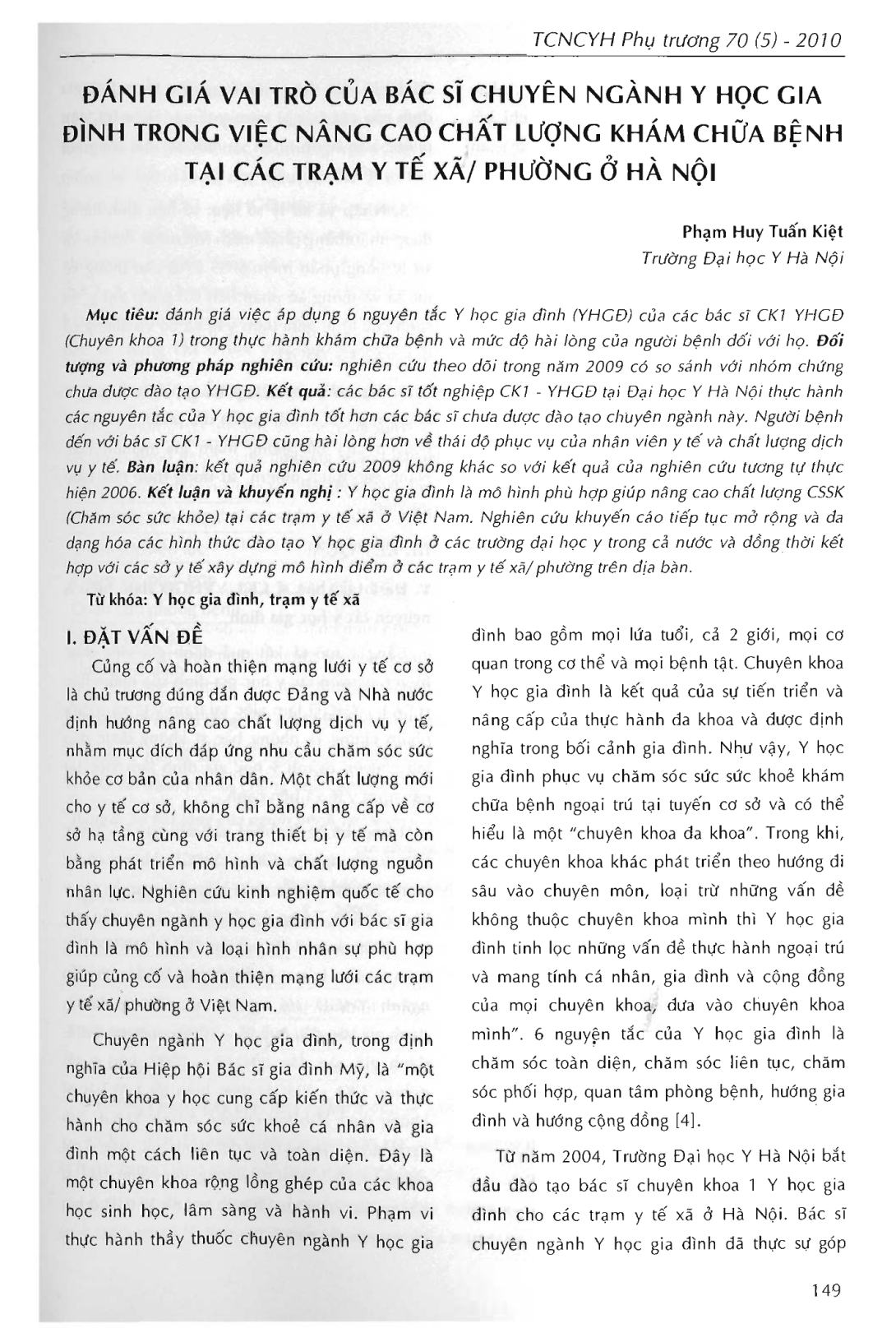 TCNCYH Phụ trương 70 (5) - 2010

ĐÁNH GIÁ VAI TRÒ CỦA BÁC SĨ CHUYÊN NGÀNH Y HỌC GIA ĐÌNH TRONG VIỆC NÂNG CAO CHẤT LƯỢNG KHÁM CHỮA BỆNH TẠI CÁC TRẠM Y TẾ XÃ/ PHƯỜNG Ở HÀ NỘI

Phạm Huy Tuấn Kiệt
Trường Đại học Y Hà Nội

Mục tiêu: đánh giá việc áp dụng 6 nguyên tắc Y học gia đình (YHGĐ) của các bác sĩ CK1 YHGĐ (Chuyên khoa 1) trong thực hành khám chữa bệnh và mức độ hài lòng của người bệnh đối với họ. Đối tượng và phương pháp nghiên cứu: nghiên cứu theo dõi trong năm 2009 có so sánh với nhóm chứng chưa được đào tạo YHGĐ. Kết quả: các bác sĩ tốt nghiệp CK1 - YHGĐ tại Đại học Y Hà Nội thực hành các nguyên tắc của Y học gia đình tốt hơn các bác sĩ chưa được đào tạo chuyên ngành này. Người bệnh đến với bác sĩ CK1 - YHGĐ cũng hài lòng hơn về thái độ phục vụ của nhân viên y tế và chất lượng dịch vụ y tế. Bàn luận: kết quả nghiên cứu 2009 không khác so với kết quả của nghiên cứu tương tự thực hiện 2006. Kết luận và khuyến nghị : Y học gia đình là mô hình phù hợp giúp nâng cao chất lượng CSSK (Chăm sóc sức khỏe) tại các trạm y tế xã ở Việt Nam. Nghiên cứu khuyến cáo tiếp tục mở rộng và đa dạng hóa các hình thức đào tạo Y học gia đình ở các trường đại học y trong cả nước và đồng thời kết hợp với các sở y tế xây dựng mô hình điểm ở các trạm y tế xã/ phường trên địa bàn.

Từ khóa: Y học gia đình, trạm y tế xã

I. ĐẶT VẤN ĐỀ

Củng cố và hoàn thiện mạng lưới y tế cơ sở là chủ trương đúng đắn được Đảng và Nhà nước định hướng nâng cao chất lượng dịch vụ y tế, nhằm mục đích đáp ứng nhu cầu chăm sóc sức khỏe cơ bản của nhân dân. Một chất lượng mới cho y tế cơ sở, không chỉ bằng nâng cấp về cơ sở hạ tầng cùng với trang thiết bị y tế mà còn bằng phát triển mô hình và chất lượng nguồn nhân lực. Nghiên cứu kinh nghiệm quốc tế cho thấy chuyên ngành y học gia đình với bác sĩ gia đình là mô hình và loại hình nhân sự phù hợp giúp củng cố và hoàn thiện mạng lưới các trạm y tế xã/ phường ở Việt Nam.

Chuyên ngành Y học gia đình, trong định nghĩa của Hiệp hội Bác sĩ gia đình Mỹ, là "một chuyên khoa y học cung cấp kiến thức và thực hành cho chăm sóc sức khoẻ cá nhân và gia đình một cách liên tục và toàn diện. Đây là một chuyên khoa rộng lồng ghép của các khoa học sinh học, lâm sàng và hành vi. Phạm vi thực hành thầy thuốc chuyên ngành Y học gia đình bao gồm mọi lứa tuổi, cả 2 giới, mọi cơ quan trong cơ thể và mọi bệnh tật. Chuyên khoa Y học gia đình là kết quả của sự tiến triển và nâng cấp của thực hành đa khoa và được định nghĩa trong bối cảnh gia đình. Như vậy, Y học gia đình phục vụ chăm sóc sức sức khoẻ khám chữa bệnh ngoại trú tại tuyến cơ sở và có thể hiểu là một "chuyên khoa đa khoa". Trong khi, các chuyên khoa khác phát triển theo hướng đi sâu vào chuyên môn, loại trừ những vấn đề không thuộc chuyên khoa mình thì Y học gia đình tinh lọc những vấn đề thực hành ngoại trú và mang tính cá nhân, gia đình và cộng đồng của mọi chuyên khoa, đưa vào chuyên khoa mình". 6 nguyện tắc của Y học gia đình là chăm sóc toàn diện, chăm sóc liên tục, chăm sóc phối hợp, quan tâm phòng bệnh, hướng gia đình và hướng cộng đồng [4].

Từ năm 2004, Trường Đại học Y Hà Nội bắt đầu đào tạo bác sĩ chuyên khoa 1 Y học gia đình cho các trạm y tế xã ở Hà Nội. Bác sĩ chuyên ngành Y học gia đình đã thực sự góp

149